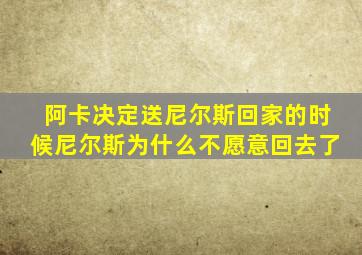 阿卡决定送尼尔斯回家的时候尼尔斯为什么不愿意回去了